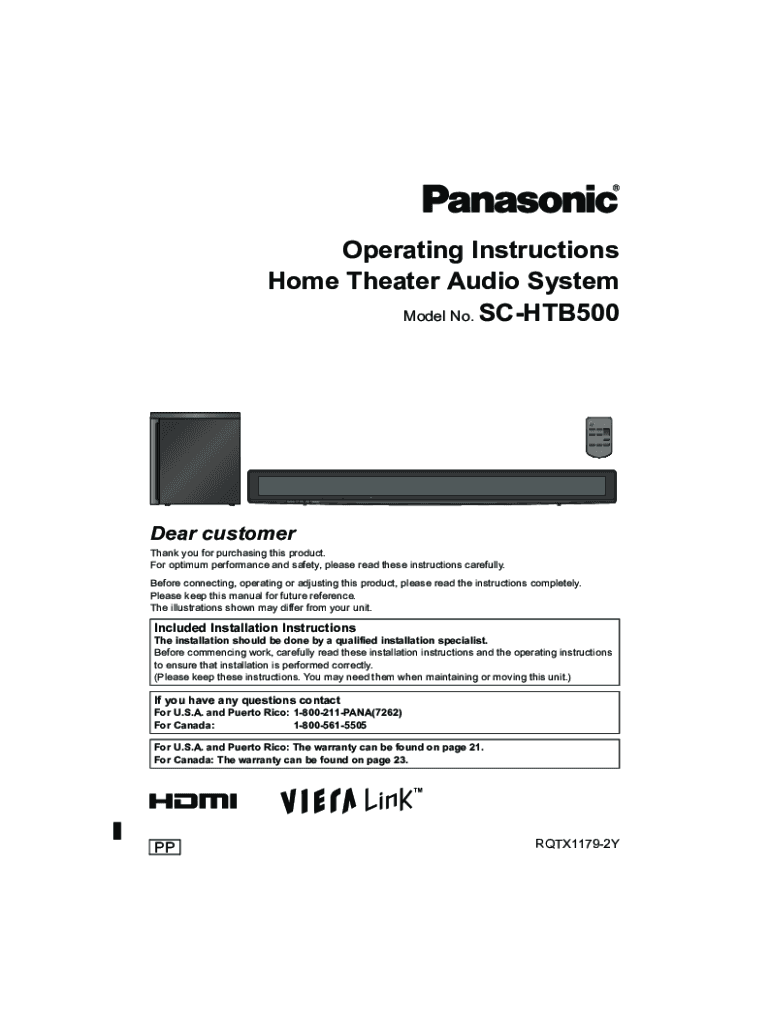 Panasonic®

Operating Instructions
Home Theater Audio System
Model No. SC-HTB500

Dear customer

Thank you for purchasing this product.
For optimum performance and safety, please read these instructions carefully.

Before connecting, operating or adjusting this product, please read the instructions completely.
Please keep this manual for future reference.
The illustrations shown may differ from your unit.

Included Installation Instructions
The installation should be done by a qualified installation specialist.
Before commencing work, carefully read these installation instructions and the operating instructions to ensure that installation is performed correctly.
(Please keep these instructions. You may need them when maintaining or moving this unit.)

If you have any questions contact
For U.S.A. and Puerto Rico: 1-800-211-PANA(7262)
For Canada: 1-800-561-5505

For U.S.A. and Puerto Rico: The warranty can be found on page 21.
For Canada: The warranty can be found on page 23.

HDMI VIERA Link™

PP

RQTX1179-2Y